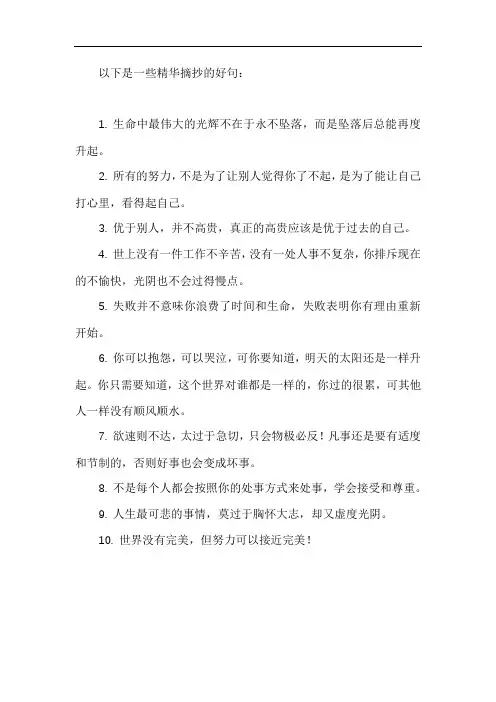 以下是一些精华摘抄的好句：

1. 生命中最伟大的光辉不在于永不坠落，而是坠落后总能再度升起。

2. 所有的努力，不是为了让别人觉得你了不起，是为了能让自己打心里，看得起自己。

3. 优于别人，并不高贵，真正的高贵应该是优于过去的自己。

4. 世上没有一件工作不辛苦，没有一处人事不复杂，你排斥现在的不愉快，光阴也不会过得慢点。

5. 失败并不意味你浪费了时间和生命，失败表明你有理由重新开始。

6. 你可以抱怨，可以哭泣，可你要知道，明天的太阳还是一样升起。你只需要知道，这个世界对谁都是一样的，你过的很累，可其他人一样没有顺风顺水。

7. 欲速则不达，太过于急切，只会物极必反！凡事还是要有适度和节制的，否则好事也会变成坏事。

8. 不是每个人都会按照你的处事方式来处事，学会接受和尊重。

9. 人生最可悲的事情，莫过于胸怀大志，却又虚度光阴。

10. 世界没有完美，但努力可以接近完美！